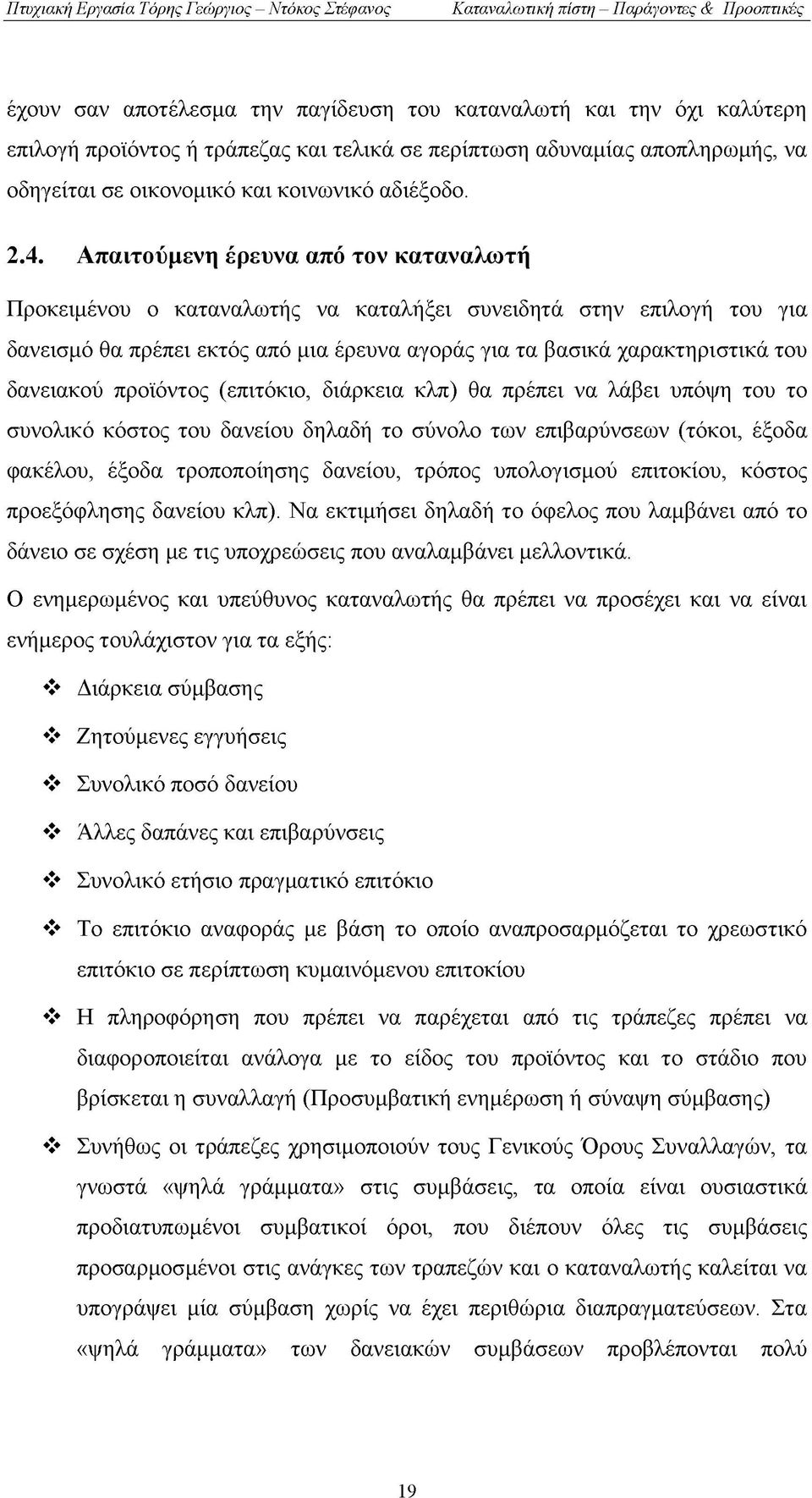 Πτυχιακή Εργασία Τόρης Γεώργιος – Ντόκος Στέφανος Καταναλωτική πίστη – Παράγοντες & Προοπτικές

έχουν σαν αποτέλεσμα την παγίδευση του καταναλωτή και την όχι καλύτερη επιλογή προϊόντος ή τράπεζας και τελικά σε περίπτωση αδυναμίας αποπληρωμής, να οδηγείται σε οικονομικό και κοινωνικό αδιέξοδο.

2.4. Απαιτούμενη έρευνα από τον καταναλωτή

Προκειμένου ο καταναλωτής να καταλήξει συνειδητά στην επιλογή του για δανεισμό θα πρέπει εκτός από μια έρευνα αγοράς για τα βασικά χαρακτηριστικά του δανειακού προϊόντος (επιτόκιο, διάρκεια κλπ) θα πρέπει να λάβει υπόψη του το συνολικό κόστος του δανείου δηλαδή το σύνολο των επιβαρύνσεων (τόκοι, έξοδα φακέλου, έξοδα τροποποίησης δανείου, τρόπος υπολογισμού επιτοκίου, κόστος προεξόφλησης δανείου κλπ). Να εκτιμήσει δηλαδή το όφελος που λαμβάνει από το δάνειο σε σχέση με τις υποχρεώσεις που αναλαμβάνει μελλοντικά.

Ο ενημερωμένος και υπεύθυνος καταναλωτής θα πρέπει να προσέχει και να είναι ενήμερος τουλάχιστον για τα εξής:

❖ Διάρκεια σύμβασης

❖ Ζητούμενες εγγυήσεις

❖ Συνολικό ποσό δανείου

❖ Άλλες δαπάνες και επιβαρύνσεις

❖ Συνολικό ετήσιο πραγματικό επιτόκιο

❖ Το επιτόκιο αναφοράς με βάση το οποίο αναπροσαρμόζεται το χρεωστικό επιτόκιο σε περίπτωση κυμαινόμενου επιτοκίου

❖ Η πληροφόρηση που πρέπει να παρέχεται από τις τράπεζες πρέπει να διαφοροποιείται ανάλογα με το είδος του προϊόντος και το στάδιο που βρίσκεται η συναλλαγή (Προσυμβατική ενημέρωση ή σύναψη σύμβασης)

❖ Συνήθως οι τράπεζες χρησιμοποιούν τους Γενικούς Όρους Συναλλαγών, τα γνωστά «ψηλά γράμματα» στις συμβάσεις, τα οποία είναι ουσιαστικά προδιατυπωμένοι συμβατικοί όροι, που διέπουν όλες τις συμβάσεις προσαρμοσμένοι στις ανάγκες των τραπεζών και ο καταναλωτής καλείται να υπογράψει μία σύμβαση χωρίς να έχει περιθώρια διαπραγματεύσεων. Στα «ψηλά γράμματα» των δανειακών συμβάσεων προβλέπονται πολύ

19